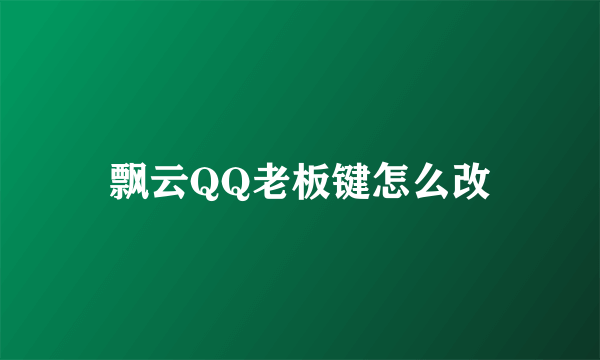 飘云QQ老板键怎么改